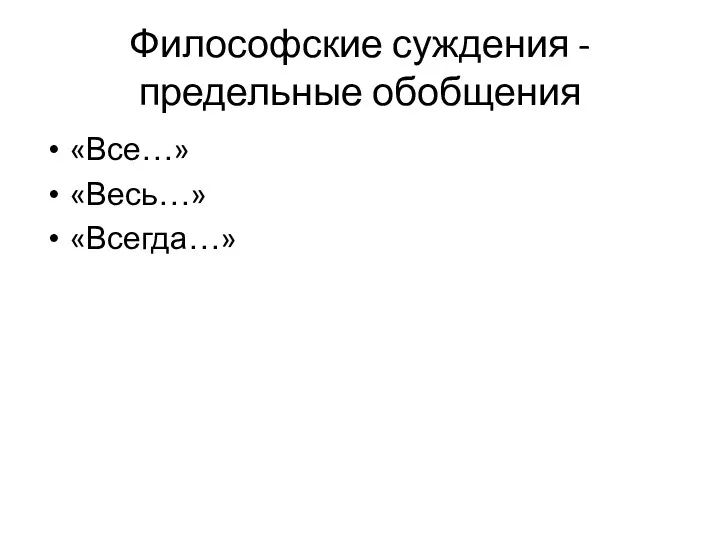 Философские суждения - предельные обобщения

• «Все…»
• «Весь…»
• «Всегда…»